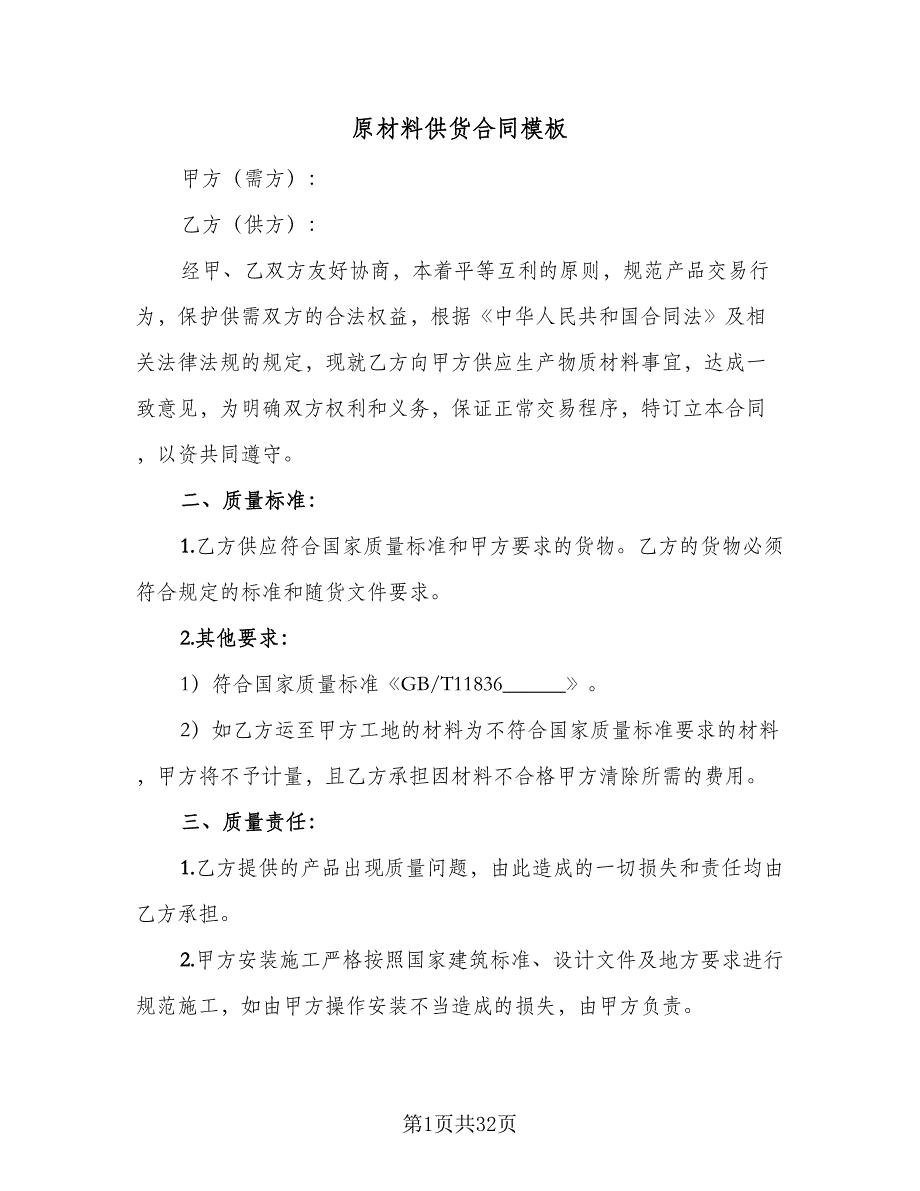 原材料供货合同模板

甲方（需方）：

乙方（供方）：

经甲、乙双方友好协商，本着平等互利的原则，规范产品交易行为，保护供需双方的合法权益，根据《中华人民共和国合同法》及相关法律法规的规定，现就乙方向甲方供应生产物质材料事宜，达成一致意见，为明确双方权利和义务，保证正常交易程序，特订立本合同，以资共同遵守。

二、质量标准：

1.乙方供应符合国家质量标准和甲方要求的货物。乙方的货物必须符合规定的标准和随货文件要求。

2.其他要求：

1）符合国家质量标准《GB/T11836______》。

2）如乙方运至甲方工地的材料为不符合国家质量标准要求的材料，甲方将不予计量，且乙方承担因材料不合格甲方清除所需的费用。

三、质量责任：

1.乙方提供的产品出现质量问题，由此造成的一切损失和责任均由乙方承担。

2.甲方安装施工严格按照国家建筑标准、设计文件及地方要求进行规范施工，如由甲方操作安装不当造成的损失，由甲方负责。

第1页共32页